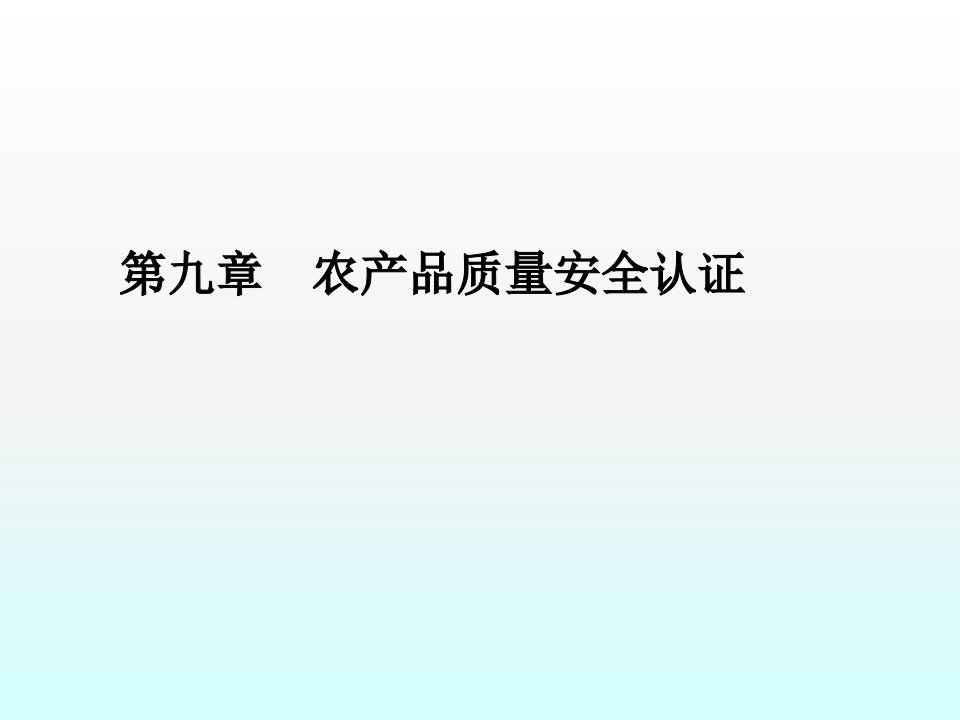 第九章　农产品质量安全认证